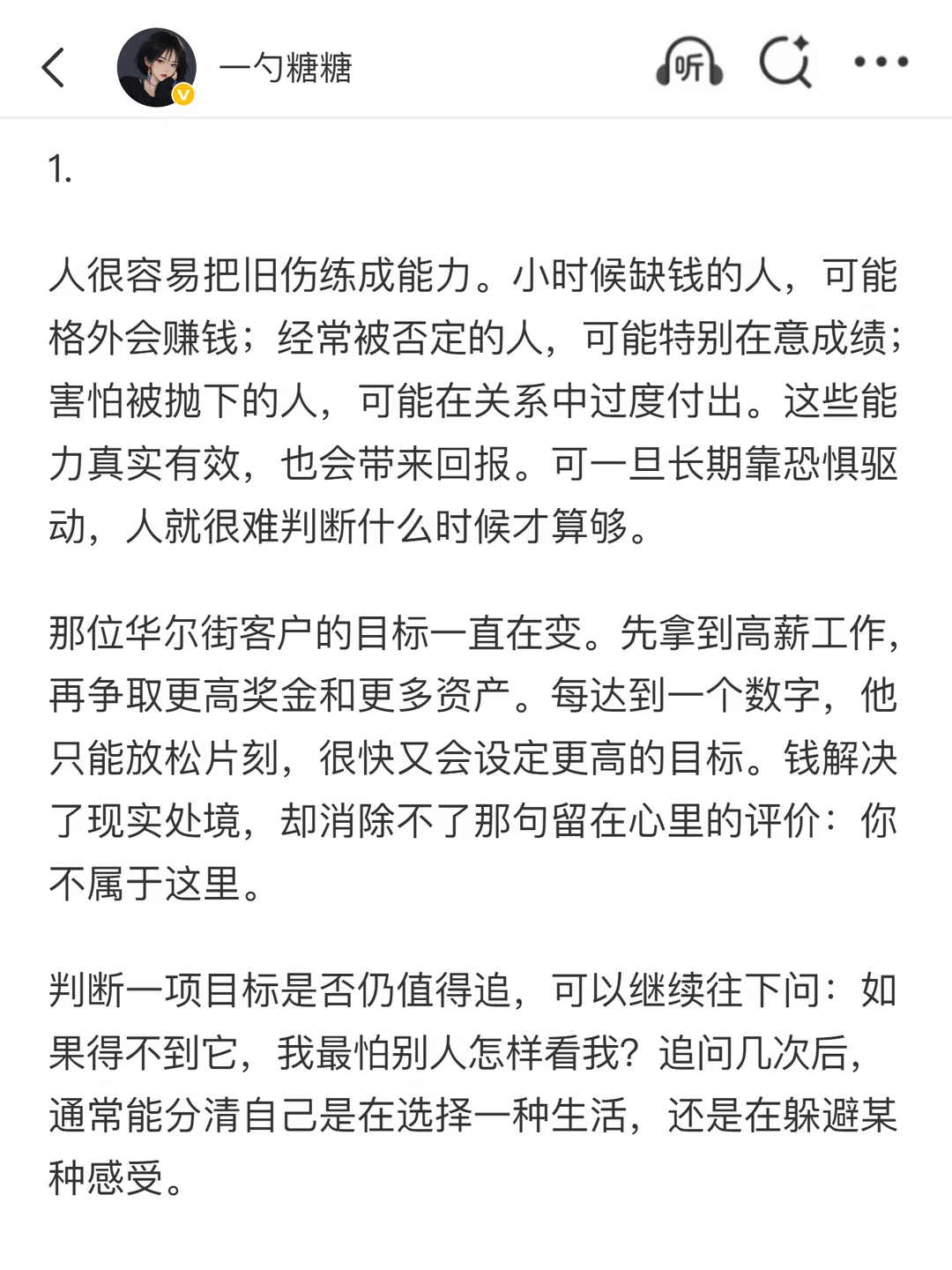 一勺糖糖

听

1.

人很容易把旧伤练成能力。小时候缺钱的人，可能格外会赚钱；经常被否定的人，可能特别在意成绩；害怕被抛下的人，可能在关系中过度付出。这些能力真实有效，也会带来回报。可一旦长期靠恐惧驱动，人就很难判断什么时候才算够。

那位华尔街客户的目标一直在变。先拿到高薪工作，再争取更高奖金和更多资产。每达到一个数字，他只能放松片刻，很快又会设定更高的目标。钱解决了现实处境，却消除不了那句留在心里的评价：你不属于这里。

判断一项目标是否仍值得追，可以继续往下问：如果得不到它，我最怕别人怎样看我？追问几次后，通常能分清自己是在选择一种生活，还是在躲避某种感受。